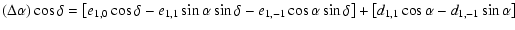 $(\Delta\alpha)\cos\delta = [e_{1,0}\cos\delta - e_{1,1}\sin\alpha\sin\delta - e_{1,-1}\cos\alpha\sin\delta] + [d_{1,1}\cos\alpha - d_{1,-1}\sin\alpha]$